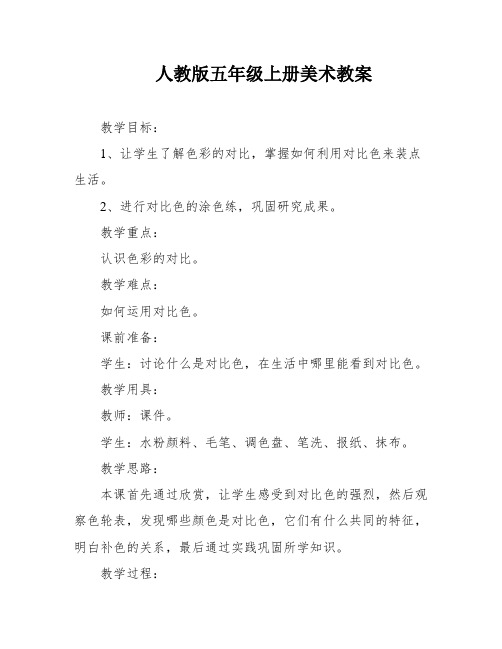 人教版五年级上册美术教案

教学目标：

1、让学生了解色彩的对比，掌握如何利用对比色来装点生活。

2、进行对比色的涂色练，巩固研究成果。

教学重点：

认识色彩的对比。

教学难点：

如何运用对比色。

课前准备：

学生：讨论什么是对比色，在生活中哪里能看到对比色。

教学用具：

教师：课件。

学生：水粉颜料、毛笔、调色盘、笔洗、报纸、抹布。

教学思路：

本课首先通过欣赏，让学生感受到对比色的强烈，然后观察色轮表，发现哪些颜色是对比色，它们有什么共同的特征，明白补色的关系，最后通过实践巩固所学知识。

教学过程：